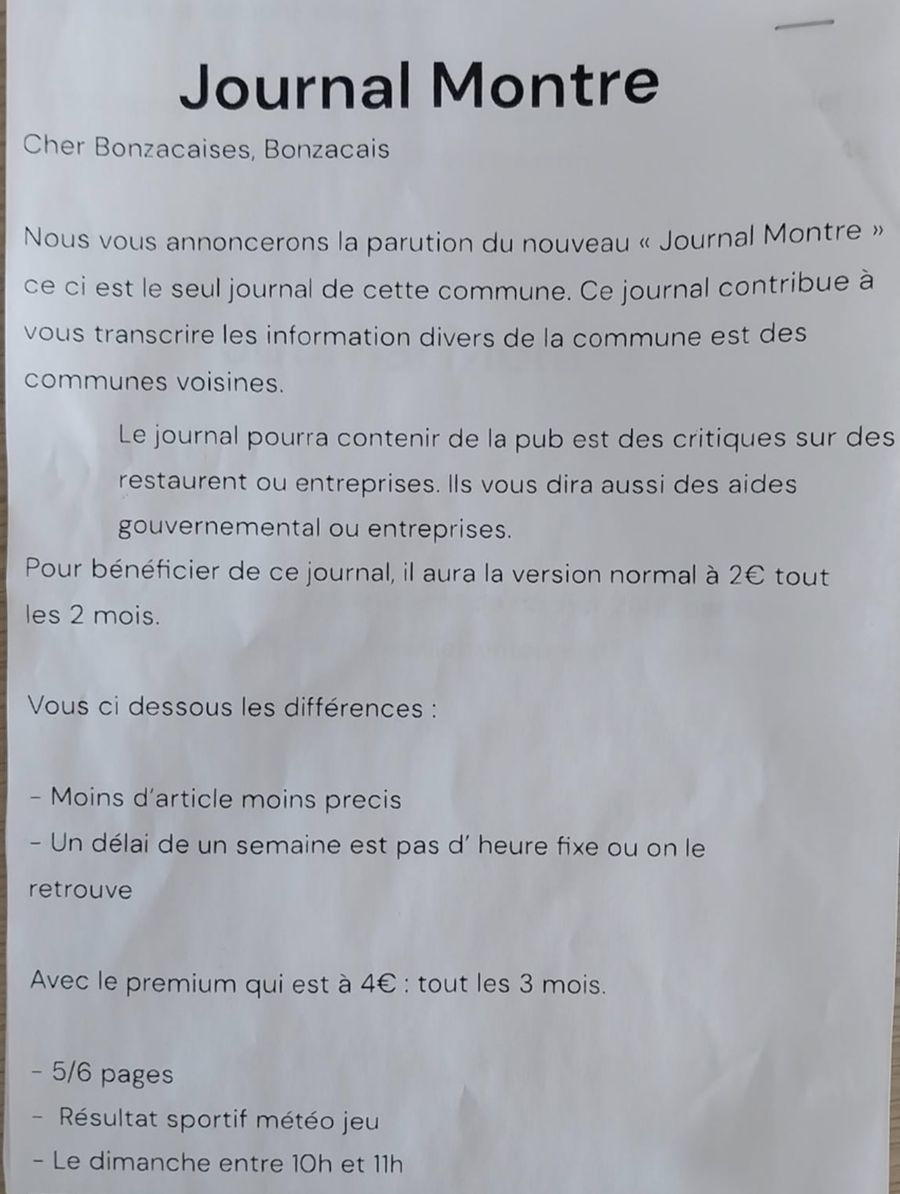 Journal Montre

Cher Bonzacaises, Bonzacais

Nous vous annoncerons la parution du nouveau « Journal Montre » ce ci est le seul journal de cette commune. Ce journal contribue à vous transcrire les information divers de la commune est des communes voisines.

Le journal pourra contenir de la pub est des critiques sur des restaurent ou entreprises. Ils vous dira aussi des aides gouvernemental ou entreprises.

Pour bénéficier de ce journal, il aura la version normal à 2€ tout les 2 mois.

Vous ci dessous les différences :

- Moins d'article moins precis
- Un délai de un semaine est pas d' heure fixe ou on le retrouve

Avec le premium qui est à 4€ : tout les 3 mois.

- 5/6 pages
- Résultat sportif météo jeu
- Le dimanche entre 10h et 11h